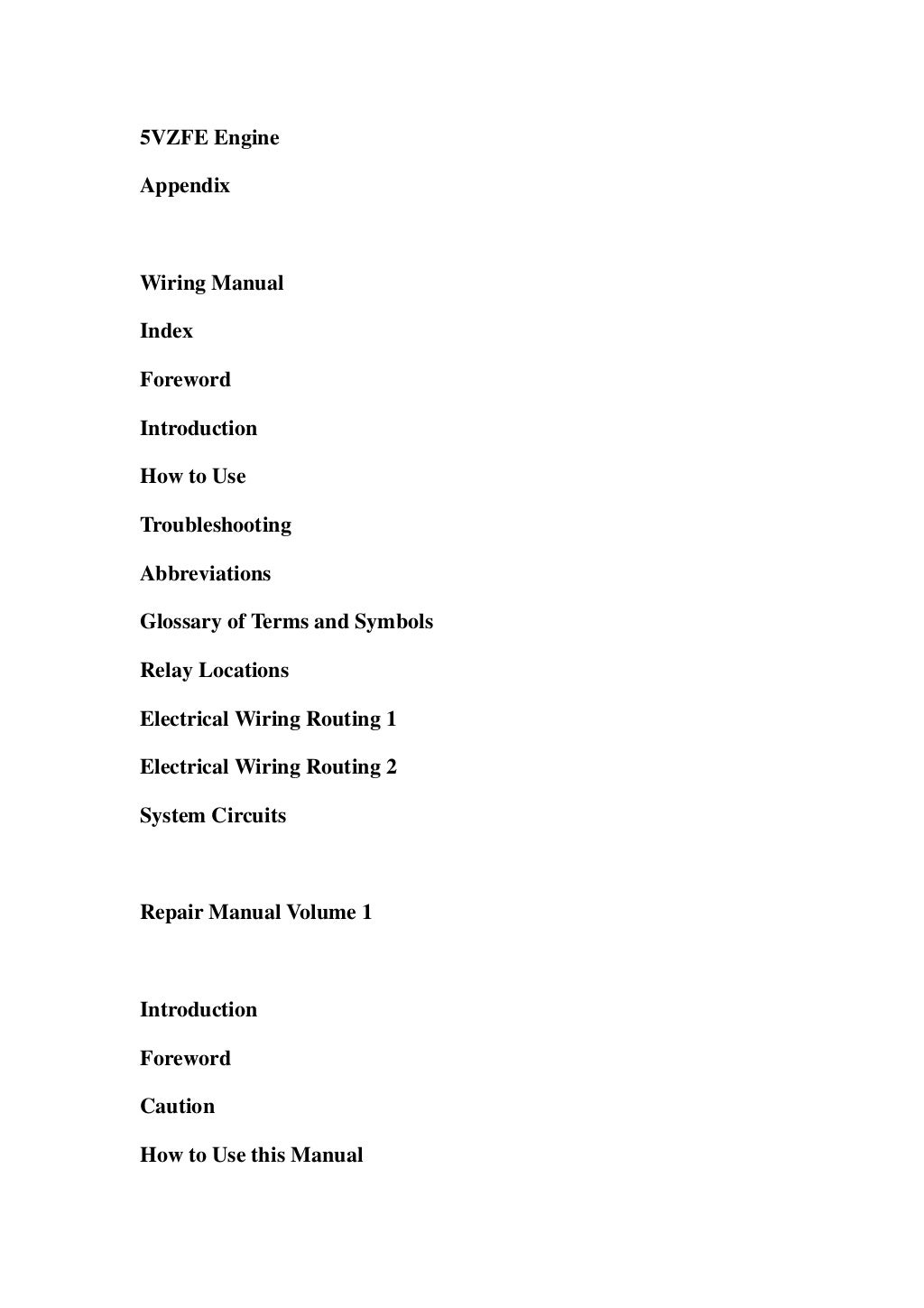 5VZFE Engine

Appendix

Wiring Manual

Index

Foreword

Introduction

How to Use

Troubleshooting

Abbreviations

Glossary of Terms and Symbols

Relay Locations

Electrical Wiring Routing 1

Electrical Wiring Routing 2

System Circuits

Repair Manual Volume 1

Introduction

Foreword

Caution

How to Use this Manual